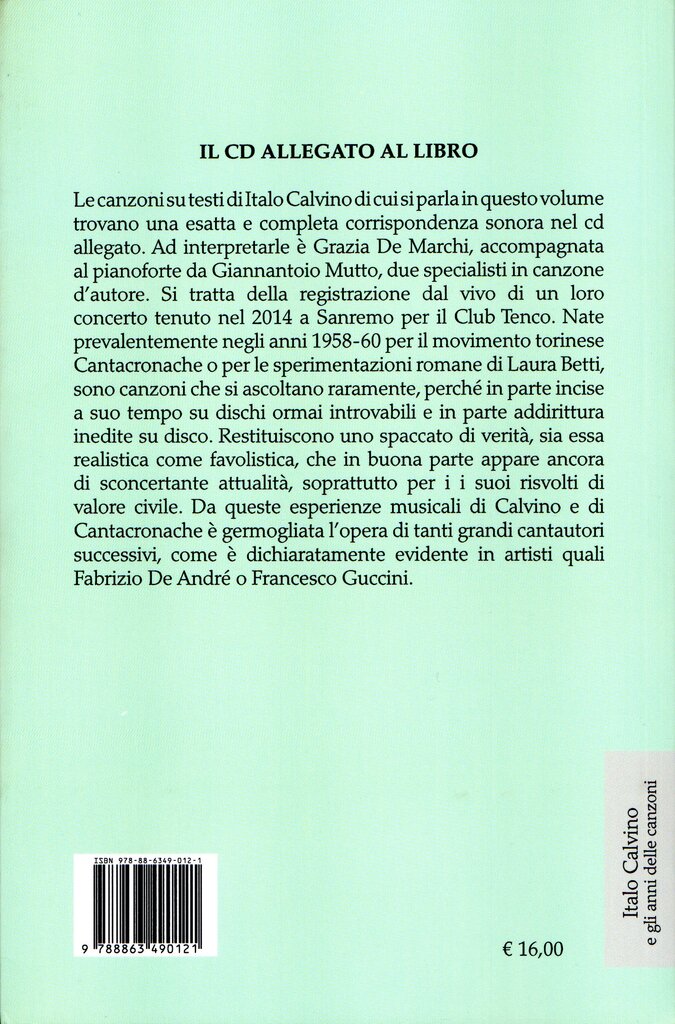 IL CD ALLEGATO AL LIBRO

Le canzoni su testi di Italo Calvino di cui si parla in questo volume trovano una esatta e completa corrispondenza sonora nel cd allegato. Ad interpretarle è Grazia De Marchi, accompagnata al pianoforte da Giannantoio Mutto, due specialisti in canzone d'autore. Si tratta della registrazione dal vivo di un loro concerto tenuto nel 2014 a Sanremo per il Club Tenco. Nate prevalentemente negli anni 1958-60 per il movimento torinese Cantacronache o per le sperimentazioni romane di Laura Betti, sono canzoni che si ascoltano raramente, perché in parte incise a suo tempo su dischi ormai introvabili e in parte addirittura inedite su disco. Restituiscono uno spaccato di verità, sia essa realistica come favolistica, che in buona parte appare ancora di sconcertante attualità, soprattutto per i i suoi risvolti di valore civile. Da queste esperienze musicali di Calvino e di Cantacronache è germogliata l'opera di tanti grandi cantautori successivi, come è dichiaratamente evidente in artisti quali Fabrizio De André o Francesco Guccini.

ISBN 978-88-6349-012-1

9 788863 490121

€ 16,00

Italo Calvino
e gli anni delle canzoni